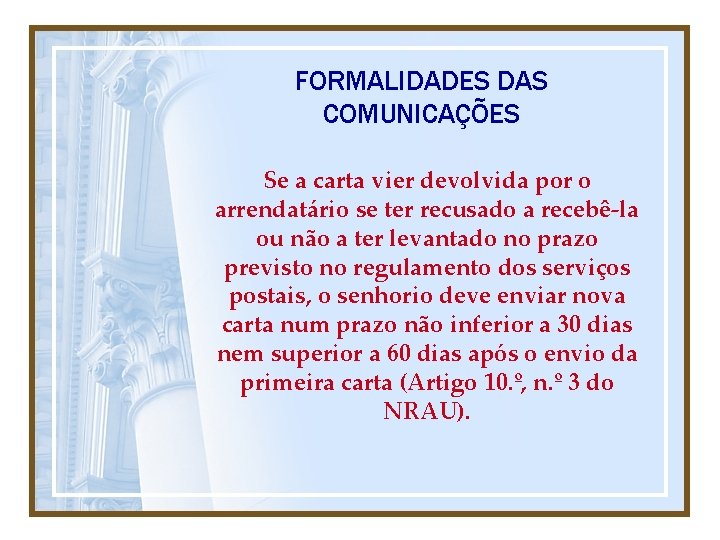 FORMALIDADES DAS COMUNICAÇÕES

Se a carta vier devolvida por o arrendatário se ter recusado a recebê-la ou não a ter levantado no prazo previsto no regulamento dos serviços postais, o senhorio deve enviar nova carta num prazo não inferior a 30 dias nem superior a 60 dias após o envio da primeira carta (Artigo 10.º, n.º 3 do NRAU).